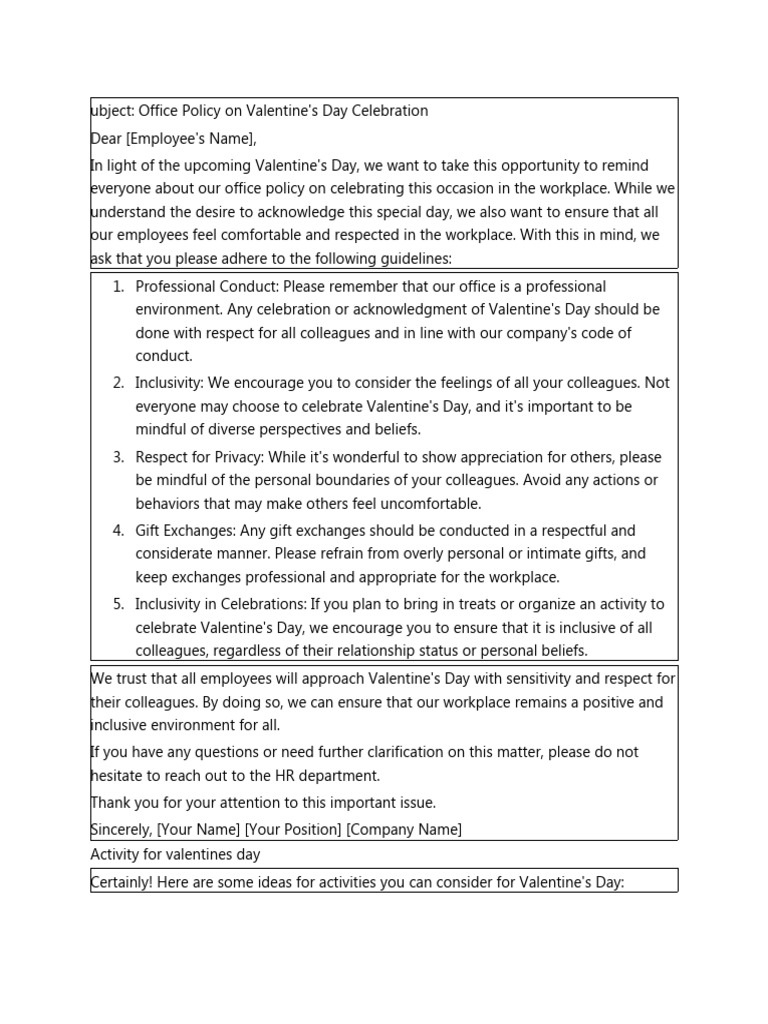 ubject: Office Policy on Valentine's Day Celebration

Dear [Employee's Name],

In light of the upcoming Valentine's Day, we want to take this opportunity to remind everyone about our office policy on celebrating this occasion in the workplace. While we understand the desire to acknowledge this special day, we also want to ensure that all our employees feel comfortable and respected in the workplace. With this in mind, we ask that you please adhere to the following guidelines:

1. Professional Conduct: Please remember that our office is a professional environment. Any celebration or acknowledgment of Valentine's Day should be done with respect for all colleagues and in line with our company's code of conduct.
2. Inclusivity: We encourage you to consider the feelings of all your colleagues. Not everyone may choose to celebrate Valentine's Day, and it's important to be mindful of diverse perspectives and beliefs.
3. Respect for Privacy: While it's wonderful to show appreciation for others, please be mindful of the personal boundaries of your colleagues. Avoid any actions or behaviors that may make others feel uncomfortable.
4. Gift Exchanges: Any gift exchanges should be conducted in a respectful and considerate manner. Please refrain from overly personal or intimate gifts, and keep exchanges professional and appropriate for the workplace.
5. Inclusivity in Celebrations: If you plan to bring in treats or organize an activity to celebrate Valentine's Day, we encourage you to ensure that it is inclusive of all colleagues, regardless of their relationship status or personal beliefs.

We trust that all employees will approach Valentine's Day with sensitivity and respect for their colleagues. By doing so, we can ensure that our workplace remains a positive and inclusive environment for all.

If you have any questions or need further clarification on this matter, please do not hesitate to reach out to the HR department.

Thank you for your attention to this important issue.

Sincerely, [Your Name] [Your Position] [Company Name]

Activity for valentines day

Certainly! Here are some ideas for activities you can consider for Valentine's Day: